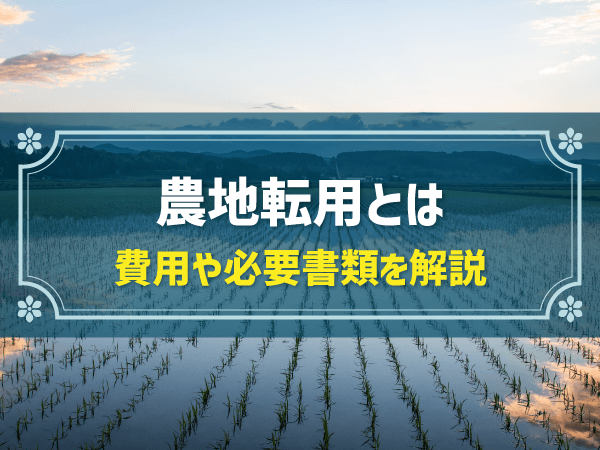 農地転用とは

費用や必要書類を解説